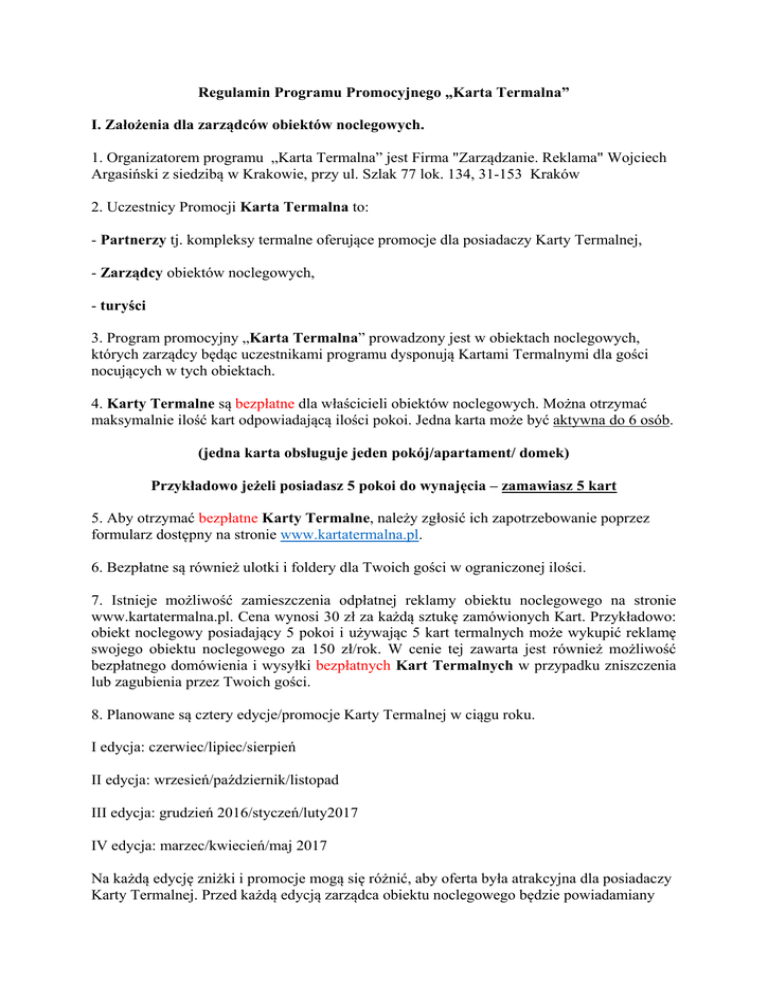 Regulamin Programu Promocyjnego „Karta Termalna”

I. Założenia dla zarządców obiektów noclegowych.

1. Organizatorem programu „Karta Termalna” jest Firma "Zarządzanie. Reklama" Wojciech Argasiński z siedzibą w Krakowie, przy ul. Szlak 77 lok. 134, 31-153 Kraków

2. Uczestnicy Promocji Karta Termalna to:

- Partnerzy tj. kompleksy termalne oferujące promocje dla posiadaczy Karty Termalnej,

- Zarządcy obiektów noclegowych,

- turyści

3. Program promocyjny „Karta Termalna” prowadzony jest w obiektach noclegowych, których zarządcy będąc uczestnikami programu dysponują Kartami Termalnymi dla gości nocujących w tych obiektach.

4. Karty Termalne są bezpłatne dla właścicieli obiektów noclegowych. Można otrzymać maksymalnie ilość kart odpowiadającą ilości pokoi. Jedna karta może być aktywna do 6 osób.

(jedna karta obsługuje jeden pokój/apartament/ domek)

Przykładowo jeżeli posiadasz 5 pokoi do wynajęcia – zamawiasz 5 kart

5. Aby otrzymać bezpłatne Karty Termalne, należy zgłosić ich zapotrzebowanie poprzez formularz dostępny na stronie www.kartatermalna.pl.

6. Bezpłatne są również ulotki i foldery dla Twoich gości w ograniczonej ilości.

7. Istnieje możliwość zamieszczenia odpłatnej reklamy obiektu noclegowego na stronie www.kartatermalna.pl. Cena wynosi 30 zł za każdą sztukę zamówionych Kart. Przykładowo: obiekt noclegowy posiadający 5 pokoi i używając 5 kart termalnych może wykupić reklamę swojego obiektu noclegowego za 150 zł/rok. W cenie tej zawarta jest również możliwość bezpłatnego domówienia i wysyłki bezpłatnych Kart Termalnych w przypadku zniszczenia lub zagubienia przez Twoich gości.

8. Planowane są cztery edycje/promocje Karty Termalnej w ciągu roku.

I edycja: czerwiec/lipiec/sierpień

II edycja: wrzesień/październik/listopad

III edycja: grudzień 2016/styczeń/luty2017

IV edycja: marzec/kwiecień/maj 2017

Na każdą edycję zniżki i promocje mogą się różnić, aby oferta była atrakcyjna dla posiadaczy Karty Termalnej. Przed każdą edycją zarządca obiektu noclegowego będzie powiadamiany